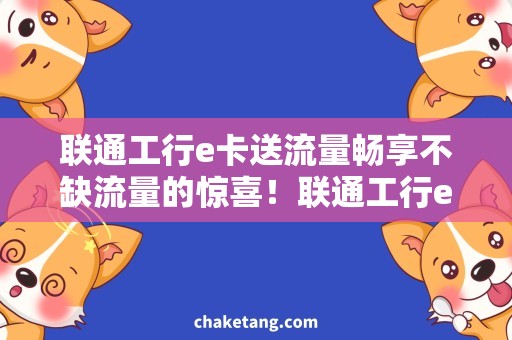 联通工行e卡送流量畅享不缺流量的惊喜！联通工行e

chaketang.com